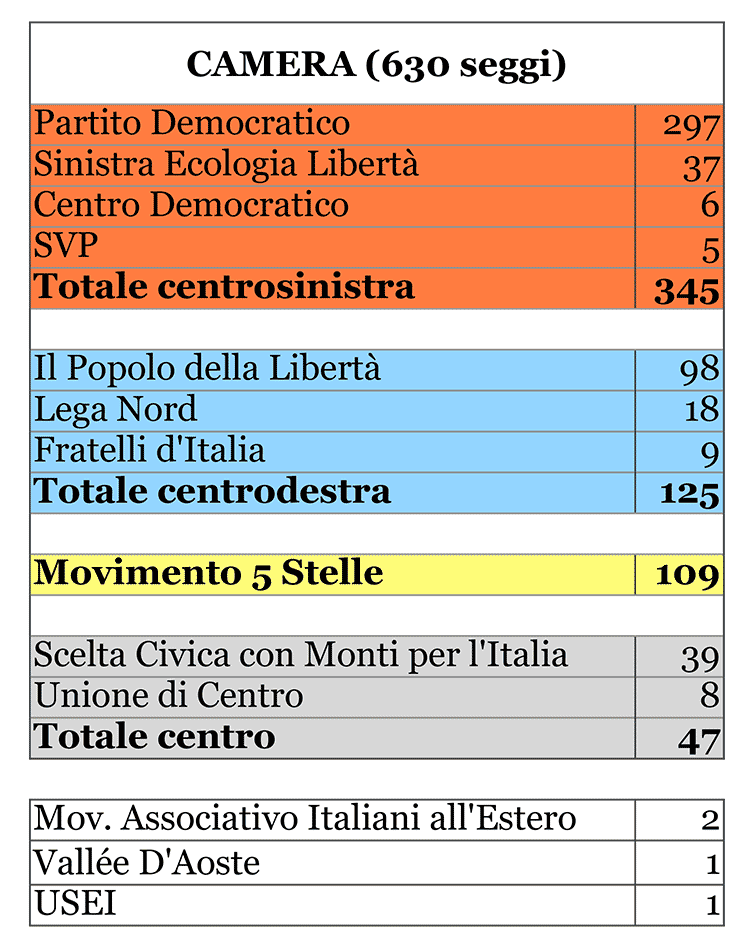 | CAMERA (630 seggi) | |
|---|---|
| Partito Democratico | 297 |
| Sinistra Ecologia Libertà | 37 |
| Centro Democratico | 6 |
| SVP | 5 |
| **Totale centrosinistra** | **345** |
| | |
| Il Popolo della Libertà | 98 |
| Lega Nord | 18 |
| Fratelli d'Italia | 9 |
| **Totale centrodestra** | **125** |
| | |
| **Movimento 5 Stelle** | **109** |
| | |
| Scelta Civica con Monti per l'Italia | 39 |
| Unione di Centro | 8 |
| **Totale centro** | **47** |

| | |
|---|---|
| Mov. Associativo Italiani all'Estero | 2 |
| Vallée D'Aoste | 1 |
| USEI | 1 |